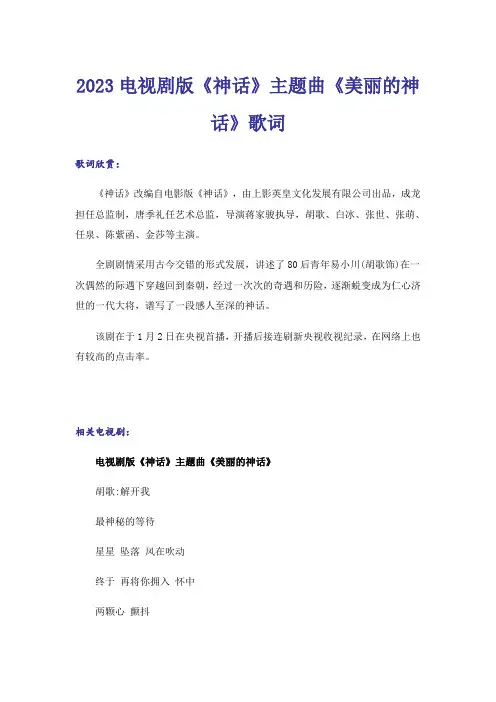 2023 电视剧版《神话》主题曲《美丽的神话》歌词

歌词欣赏：

《神话》改编自电影版《神话》，由上影英皇文化发展有限公司出品，成龙担任总监制，唐季礼任艺术总监，导演蒋家骏执导，胡歌、白冰、张世、张萌、任泉、陈紫函、金莎等主演。

全剧剧情采用古今交错的形式发展，讲述了 80 后青年易小川(胡歌饰)在一次偶然的际遇下穿越回到秦朝，经过一次次的奇遇和历险，逐渐蜕变成为仁心济世的一代大将，谱写了一段感人至深的神话。

该剧在于 1 月 2 日在央视首播，开播后接连刷新央视收视纪录，在网络上也有较高的点击率。

相关电视剧：

电视剧版《神话》主题曲《美丽的神话》

胡歌:解开我

最神秘的等待

星星 坠落 风在吹动

终于 再将你拥入 怀中

两颗心 颤抖